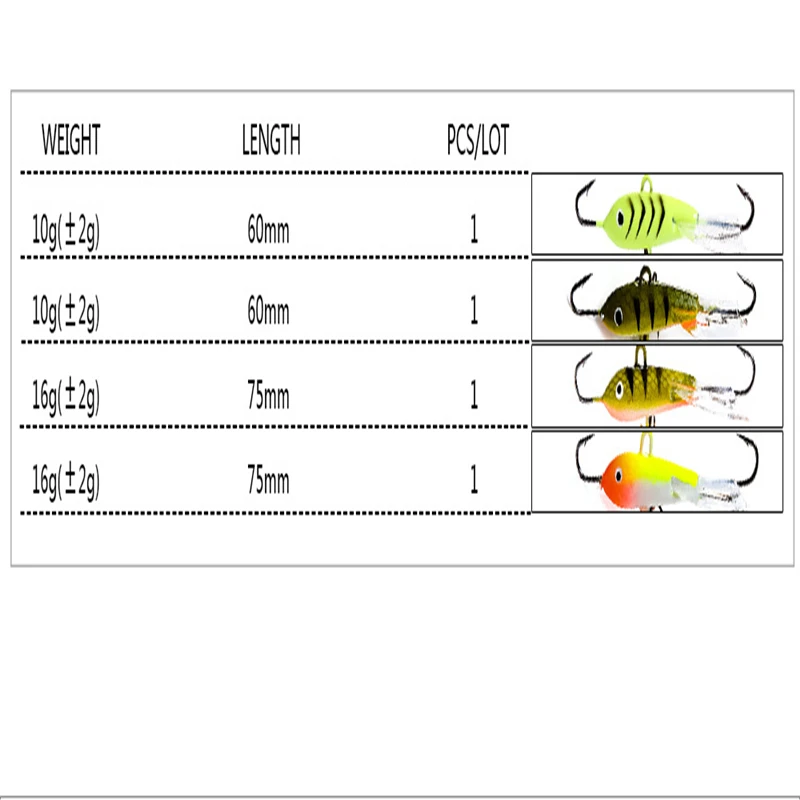 | WEIGHT | LENGTH | PCS/LOT |
|---|---|---|
| 10g(±2g) | 60mm | 1 |
| 10g(±2g) | 60mm | 1 |
| 16g(±2g) | 75mm | 1 |
| 16g(±2g) | 75mm | 1 |